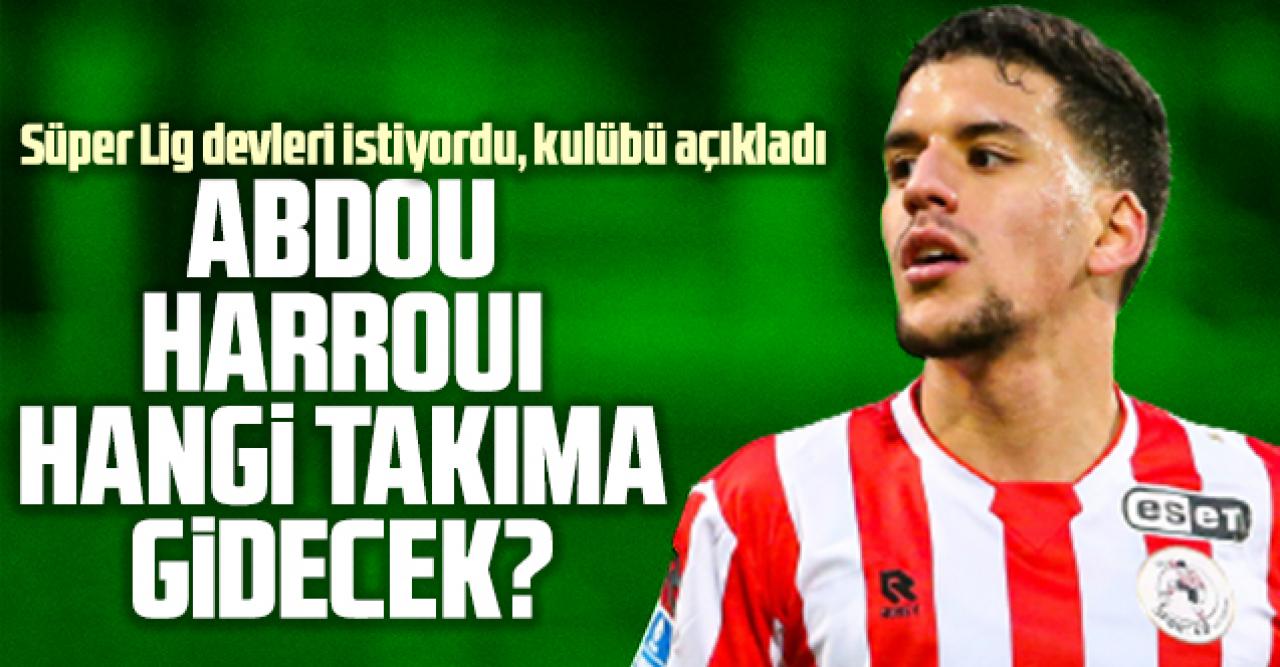 Süper Lig devleri istiyordu, kulübü açıkladı

ABDOU HARROUI HANGİ TAKIMA GİDECEK?

eset